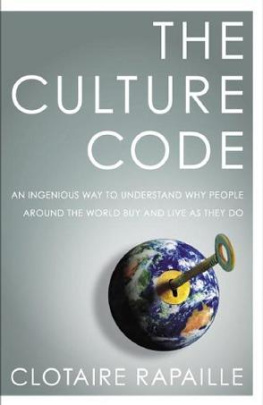 THE CULTURE CODE

AN INGENIOUS WAY TO UNDERSTAND WHY PEOPLE AROUND THE WORLD BUY AND LIVE AS THEY DO

CLOTAIRE RAPAILLE